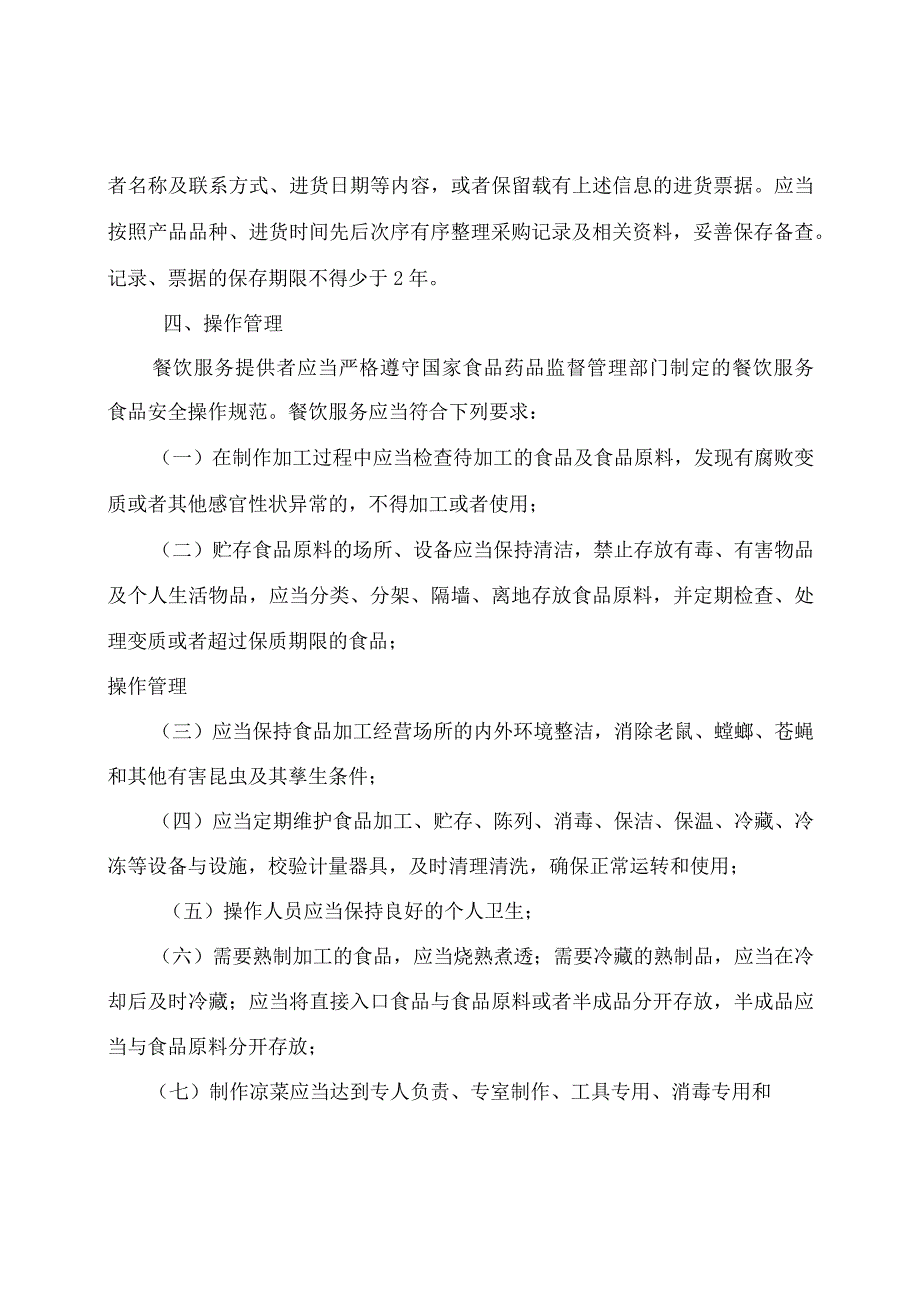 者名称及联系方式、进货日期等内容，或者保留载有上述信息的进货票据。应当按照产品品种、进货时间先后次序有序整理采购记录及相关资料，妥善保存备查。记录、票据的保存期限不得少于2年。

四、操作管理

餐饮服务提供者应当严格遵守国家食品药品监督管理部门制定的餐饮服务食品安全操作规范。餐饮服务应当符合下列要求：

（一）在制作加工过程中应当检查待加工的食品及食品原料，发现有腐败变质或者其他感官性状异常的，不得加工或者使用；

（二）贮存食品原料的场所、设备应当保持清洁，禁止存放有毒、有害物品及个人生活物品，应当分类、分架、隔墙、离地存放食品原料，并定期检查、处理变质或者超过保质期限的食品；

操作管理

（三）应当保持食品加工经营场所的内外环境整洁，消除老鼠、蟑螂、苍蝇和其他有害昆虫及其孳生条件；

（四）应当定期维护食品加工、贮存、陈列、消毒、保洁、保温、冷藏、冷冻等设备与设施，校验计量器具，及时清理清洗，确保正常运转和使用；

（五）操作人员应当保持良好的个人卫生；

（六）需要熟制加工的食品，应当烧熟煮透；需要冷藏的熟制品，应当在冷却后及时冷藏；应当将直接入口食品与食品原料或者半成品分开存放，半成品应当与食品原料分开存放；

（七）制作凉菜应当达到专人负责、专室制作、工具专用、消毒专用和